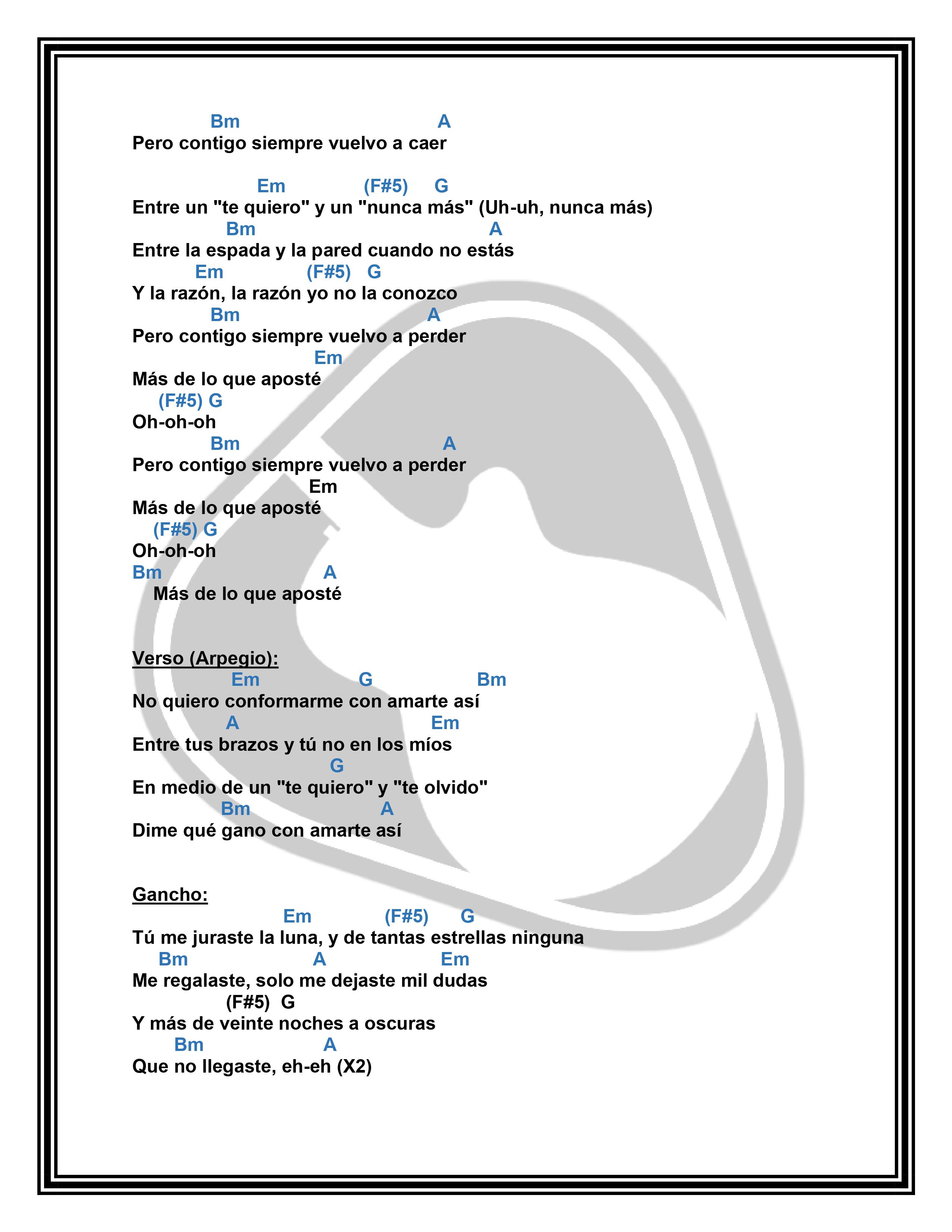 Bm A
Pero contigo siempre vuelvo a caer

Em (F#5) G
Entre un "te quiero" y un "nunca más" (Uh-uh, nunca más)
Bm A
Entre la espada y la pared cuando no estás
Em (F#5) G
Y la razón, la razón yo no la conozco
Bm A
Pero contigo siempre vuelvo a perder
Em
Más de lo que aposté
(F#5) G
Oh-oh-oh
Bm A
Pero contigo siempre vuelvo a perder
Em
Más de lo que aposté
(F#5) G
Oh-oh-oh
Bm A
Más de lo que aposté

Verso (Arpegio):
Em G Bm
No quiero conformarme con amarte así
A Em
Entre tus brazos y tú no en los míos
G
En medio de un "te quiero" y "te olvido"
Bm A
Dime qué gano con amarte así

Gancho:
Em (F#5) G
Tú me juraste la luna, y de tantas estrellas ninguna
Bm A Em
Me regalaste, solo me dejaste mil dudas
(F#5) G
Y más de veinte noches a oscuras
Bm A
Que no llegaste, eh-eh (X2)